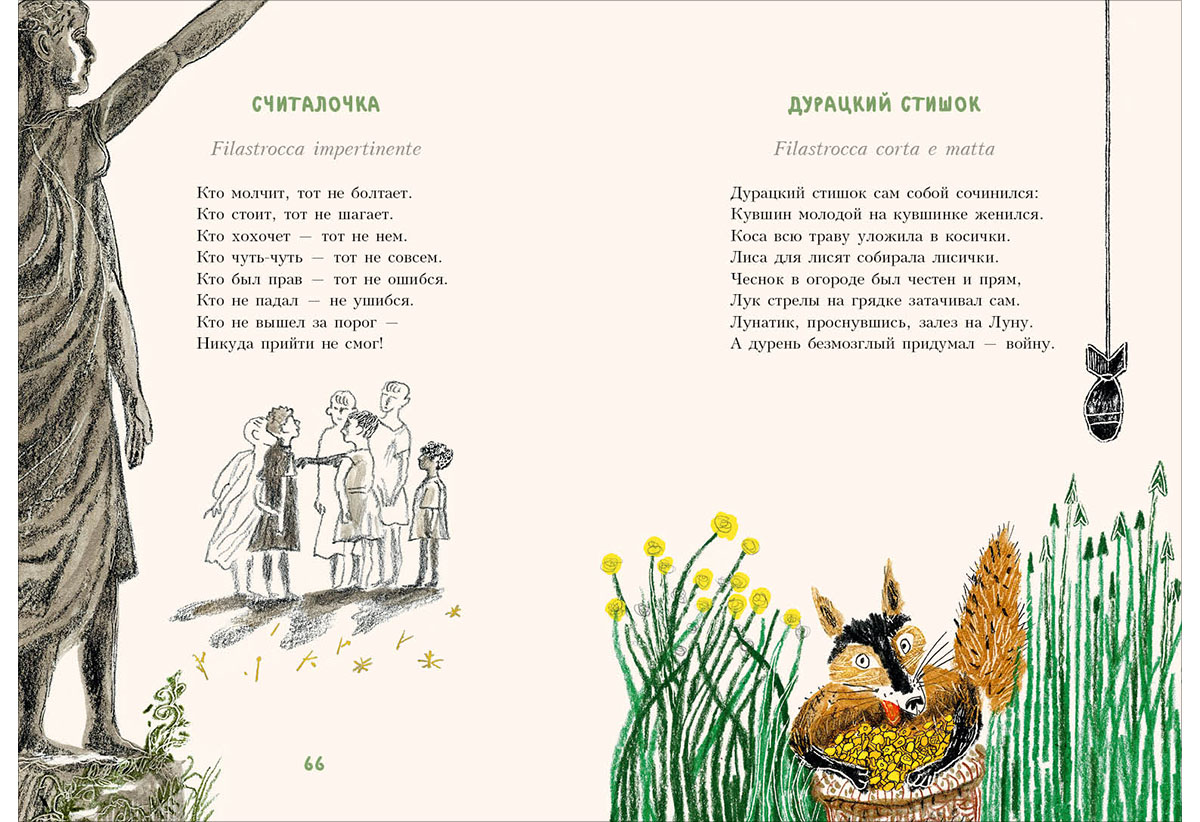 СЧИТАЛОЧКА

Filastrocca impertinente

Кто молчит, тот не болтает.
Кто стоит, тот не шагает.
Кто хохочет — тот не нем.
Кто чуть-чуть — тот не совсем.
Кто был прав — тот не ошибся.
Кто не падал — не ушибся.
Кто не вышел за порог —
Никуда прийти не смог!

66

ДУРАЦКИЙ СТИШОК

Filastrocca corta e matta

Дурацкий стишок сам собой сочинился:
Кувшин молодой на кувшинке женился.
Коса всю траву уложила в косички.
Лиса для лисят собирала лисички.
Чеснок в огороде был честен и прям,
Лук стрелы на грядке затачивал сам.
Лунатик, проснувшись, залез на Луну.
А дурень безмозглый придумал — войну.